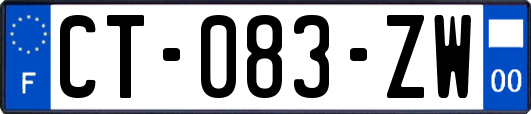 F

CT-083-ZW

00